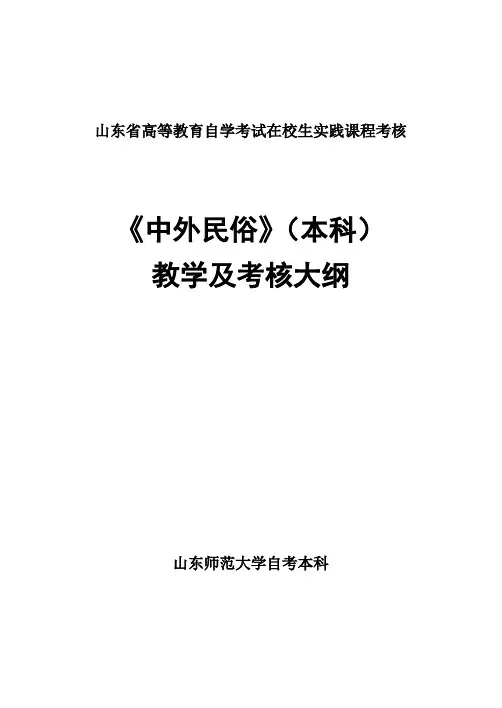 山东省高等教育自学考试在校生实践课程考核

《中外民俗》（本科）
教学及考核大纲

山东师范大学自考本科